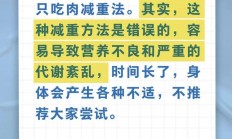 只吃肉减重法。其实，这种减重方法是错误的，容易导致营养不良和严重的代谢紊乱，时间长了，身体会产生各种不适，不推荐大家尝试。